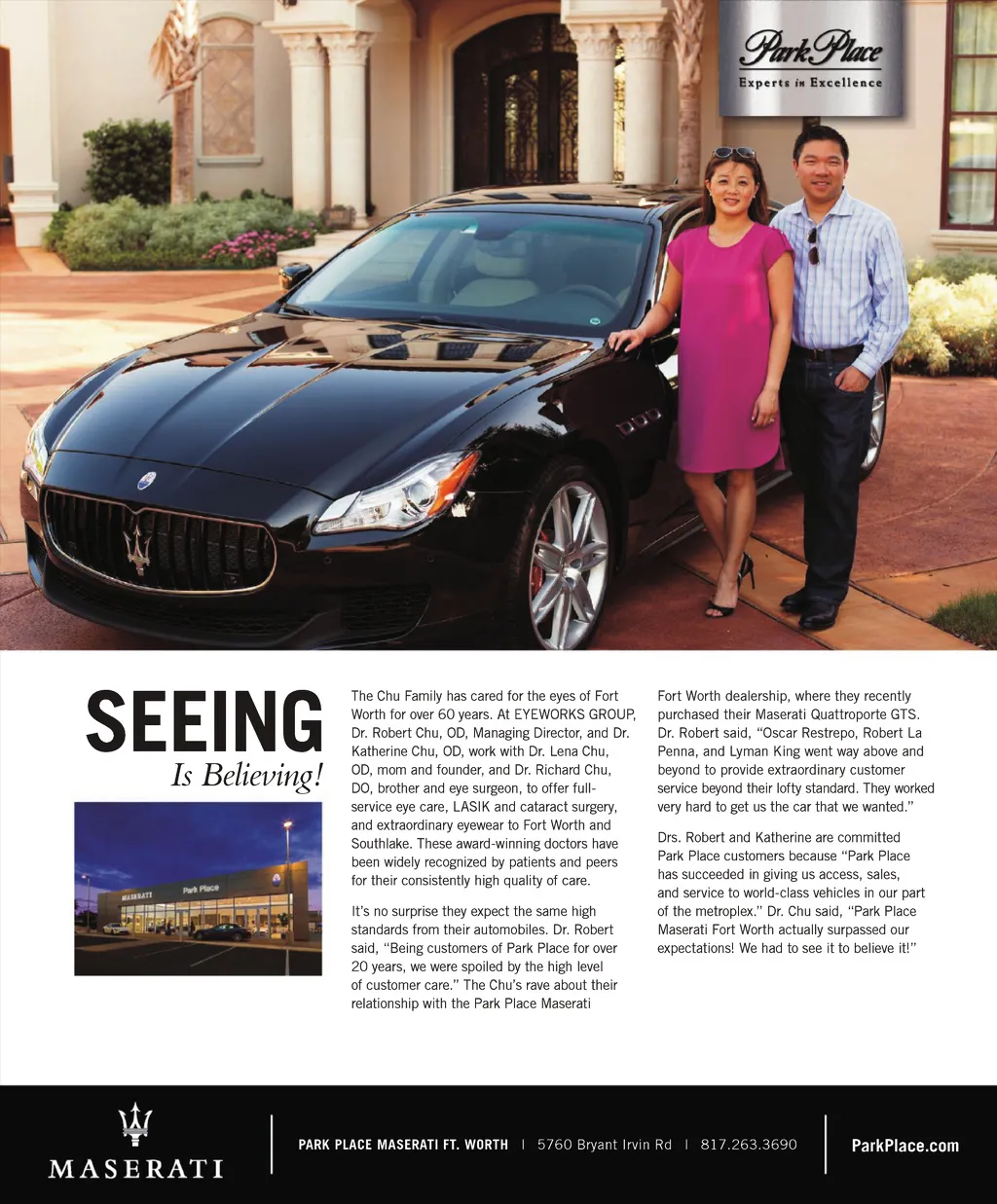 Park Place
Experts in Excellence

SEEING
Is Believing!

The Chu Family has cared for the eyes of Fort Worth for over 60 years. At EYEWORKS GROUP, Dr. Robert Chu, OD, Managing Director, and Dr. Katherine Chu, OD, work with Dr. Lena Chu, OD, mom and founder, and Dr. Richard Chu, DO, brother and eye surgeon, to offer full-service eye care, LASIK and cataract surgery, and extraordinary eyewear to Fort Worth and Southlake. These award-winning doctors have been widely recognized by patients and peers for their consistently high quality of care.

It's no surprise they expect the same high standards from their automobiles. Dr. Robert said, "Being customers of Park Place for over 20 years, we were spoiled by the high level of customer care." The Chu's rave about their relationship with the Park Place Maserati Fort Worth dealership, where they recently purchased their Maserati Quattroporte GTS. Dr. Robert said, "Oscar Restrepo, Robert La Penna, and Lyman King went way above and beyond to provide extraordinary customer service beyond their lofty standard. They worked very hard to get us the car that we wanted."

Drs. Robert and Katherine are committed Park Place customers because "Park Place has succeeded in giving us access, sales, and service to world-class vehicles in our part of the metroplex." Dr. Chu said, "Park Place Maserati Fort Worth actually surpassed our expectations! We had to see it to believe it!"

MASERATI

PARK PLACE MASERATI FT. WORTH | 5760 Bryant Irvin Rd | 817.263.3690

ParkPlace.com